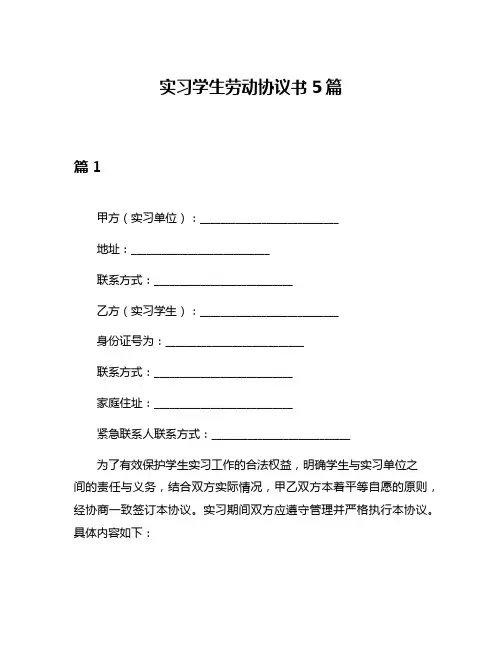 实习学生劳动协议书 5 篇

篇 1

甲方（实习单位）：________________________

地址：________________________

联系方式：________________________

乙方（实习学生）：________________________

身份证号为：________________________

联系方式：________________________

家庭住址：________________________

紧急联系人联系方式：________________________

为了有效保护学生实习工作的合法权益，明确学生与实习单位之间的责任与义务，结合双方实际情况，甲乙双方本着平等自愿的原则，经协商一致签订本协议。实习期间双方应遵守管理并严格执行本协议。具体内容如下：